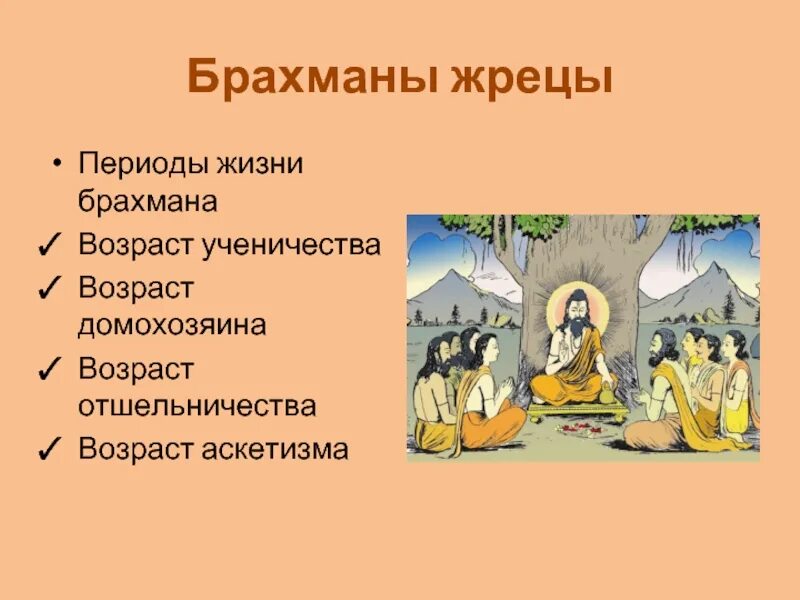 Брахманы жрецы

• Периоды жизни брахмана
✓ Возраст ученичества
✓ Возраст домохозяина
✓ Возраст отшельничества
✓ Возраст аскетизма